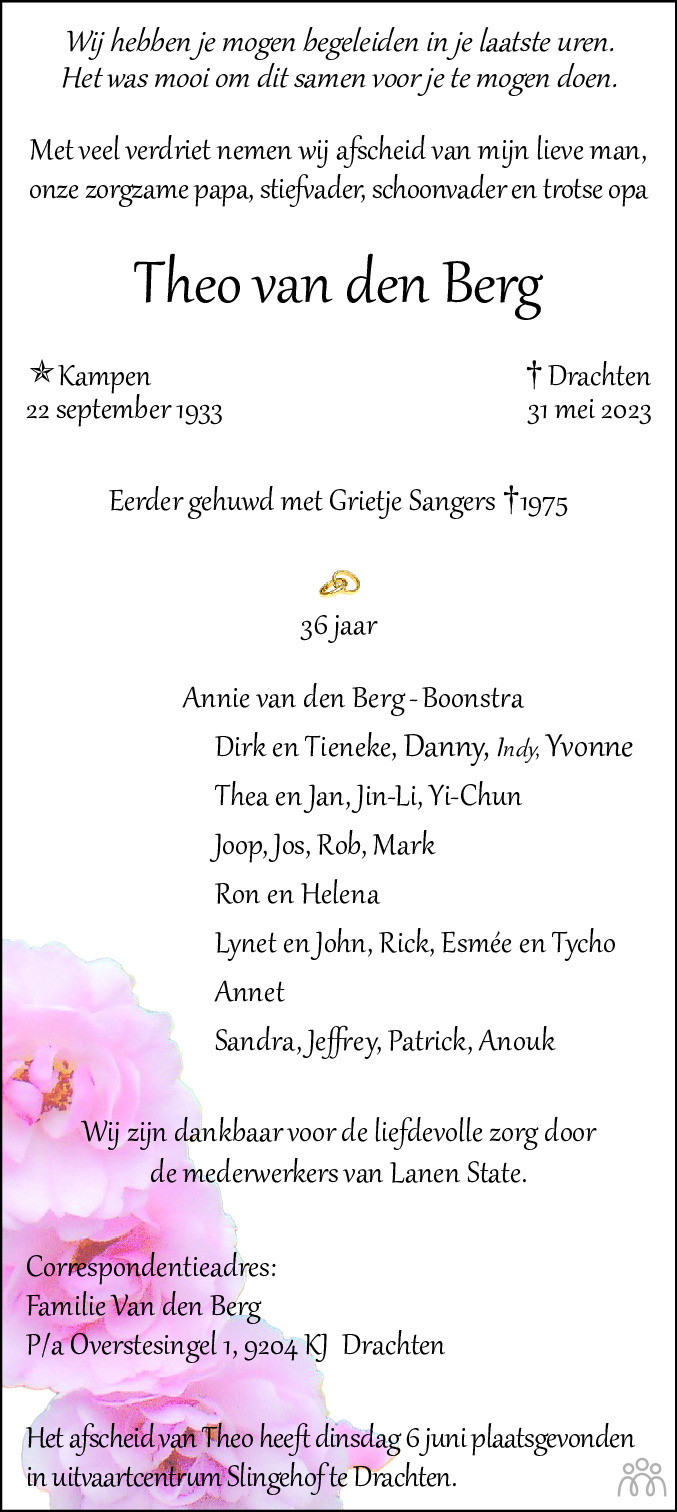 Wij hebben je mogen begeleiden in je laatste uren.
Het was mooi om dit samen voor je te mogen doen.

Met veel verdriet nemen wij afscheid van mijn lieve man, onze zorgzame papa, stiefvader, schoonvader en trotse opa

Theo van den Berg

✯ Kampen
22 september 1933

† Drachten
31 mei 2023

Eerder gehuwd met Grietje Sangers †1975

36 jaar

Annie van den Berg - Boonstra
Dirk en Tieneke, Danny, Indy, Yvonne
Thea en Jan, Jin-Li, Yi-Chun
Joop, Jos, Rob, Mark
Ron en Helena
Lynet en John, Rick, Esmée en Tycho
Annet
Sandra, Jeffrey, Patrick, Anouk

Wij zijn dankbaar voor de liefdevolle zorg door de mederwerkers van Lanen State.

Correspondentieadres:
Familie Van den Berg
P/a Overstesingel 1, 9204 KJ Drachten

Het afscheid van Theo heeft dinsdag 6 juni plaatsgevonden in uitvaartcentrum Slingehof te Drachten.